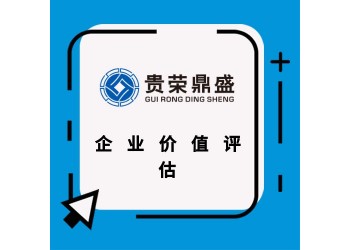 贵荣鼎盛
GUI RONG DING SHENG

企业价值评估